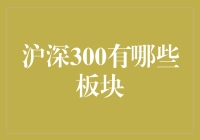 沪深300有哪些板块